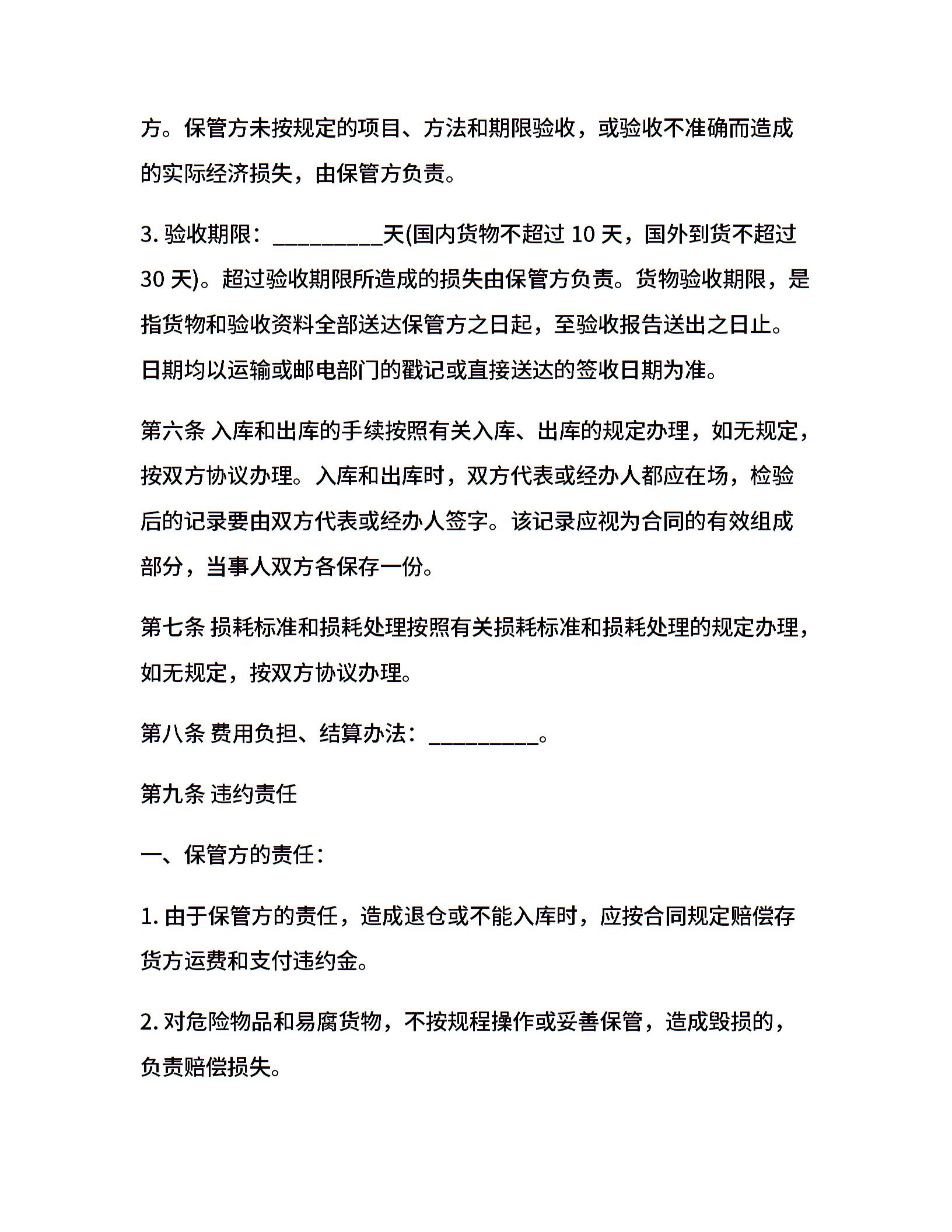 方。保管方未按规定的项目、方法和期限验收，或验收不准确而造成的实际经济损失，由保管方负责。

3. 验收期限：__________天(国内货物不超过 10 天，国外到货不超过 30 天)。超过验收期限所造成的损失由保管方负责。货物验收期限，是指货物和验收资料全部送达保管方之日起，至验收报告送出之日止。日期均以运输或邮电部门的戳记或直接送达的签收日期为准。

第六条 入库和出库的手续按照有关入库、出库的规定办理，如无规定，按双方协议办理。入库和出库时，双方代表或经办人都应在场，检验后的记录要由双方代表或经办人签字。该记录应视为合同的有效组成部分，当事人双方各保存一份。

第七条 损耗标准和损耗处理按照有关损耗标准和损耗处理的规定办理，如无规定，按双方协议办理。

第八条 费用负担、结算办法：__________。

第九条 违约责任

一、保管方的责任：

1. 由于保管方的责任，造成退仓或不能入库时，应按合同规定赔偿存货方运费和支付违约金。

2. 对危险物品和易腐货物，不按规程操作或妥善保管，造成毁损的，负责赔偿损失。